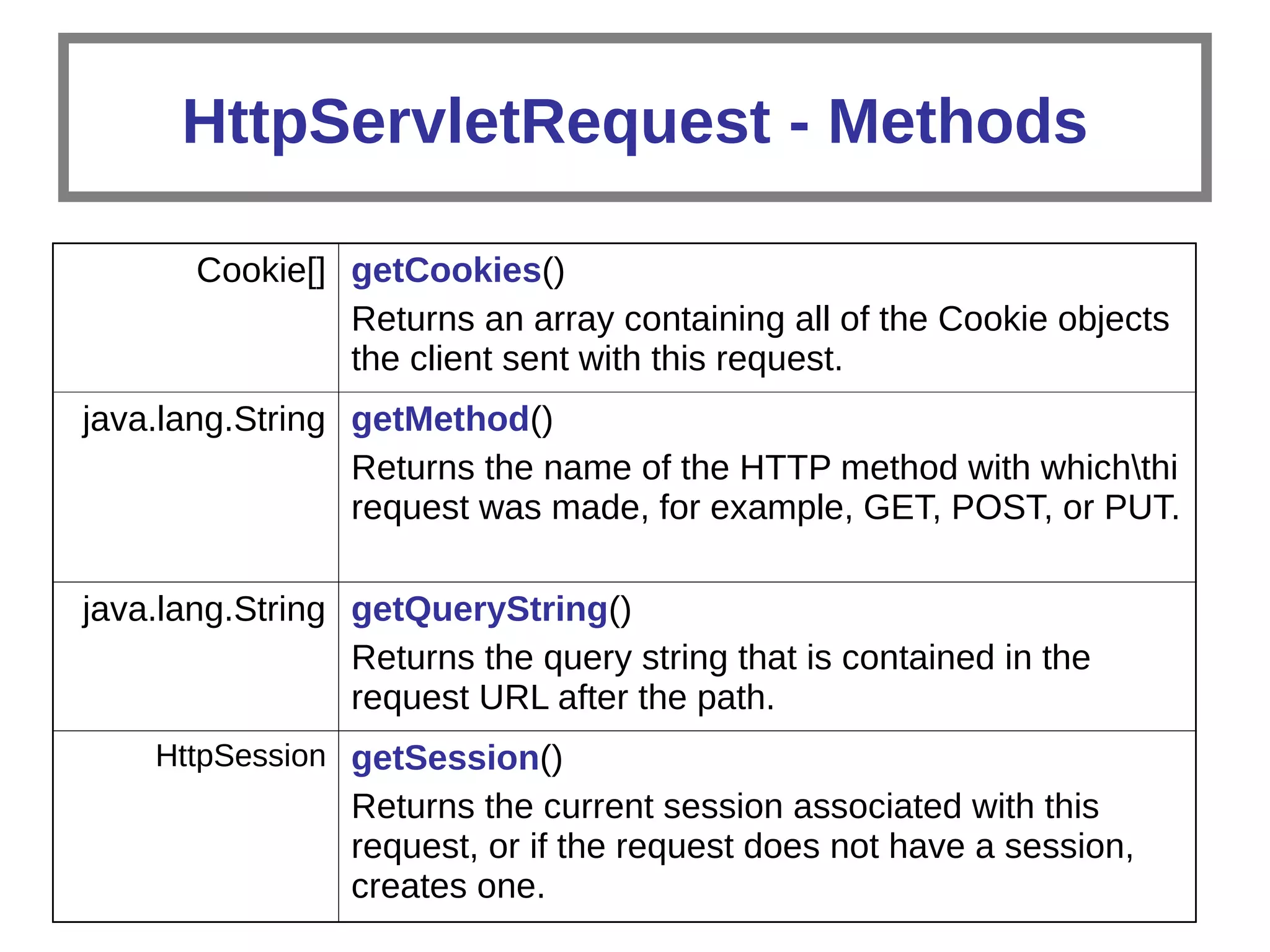 HttpServletRequest - Methods

| | |
|---|---|
| Cookie[] | getCookies() Returns an array containing all of the Cookie objects the client sent with this request. |
| java.lang.String | getMethod() Returns the name of the HTTP method with which\thi request was made, for example, GET, POST, or PUT. |
| java.lang.String | getQueryString() Returns the query string that is contained in the request URL after the path. |
| HttpSession | getSession() Returns the current session associated with this request, or if the request does not have a session, creates one. |